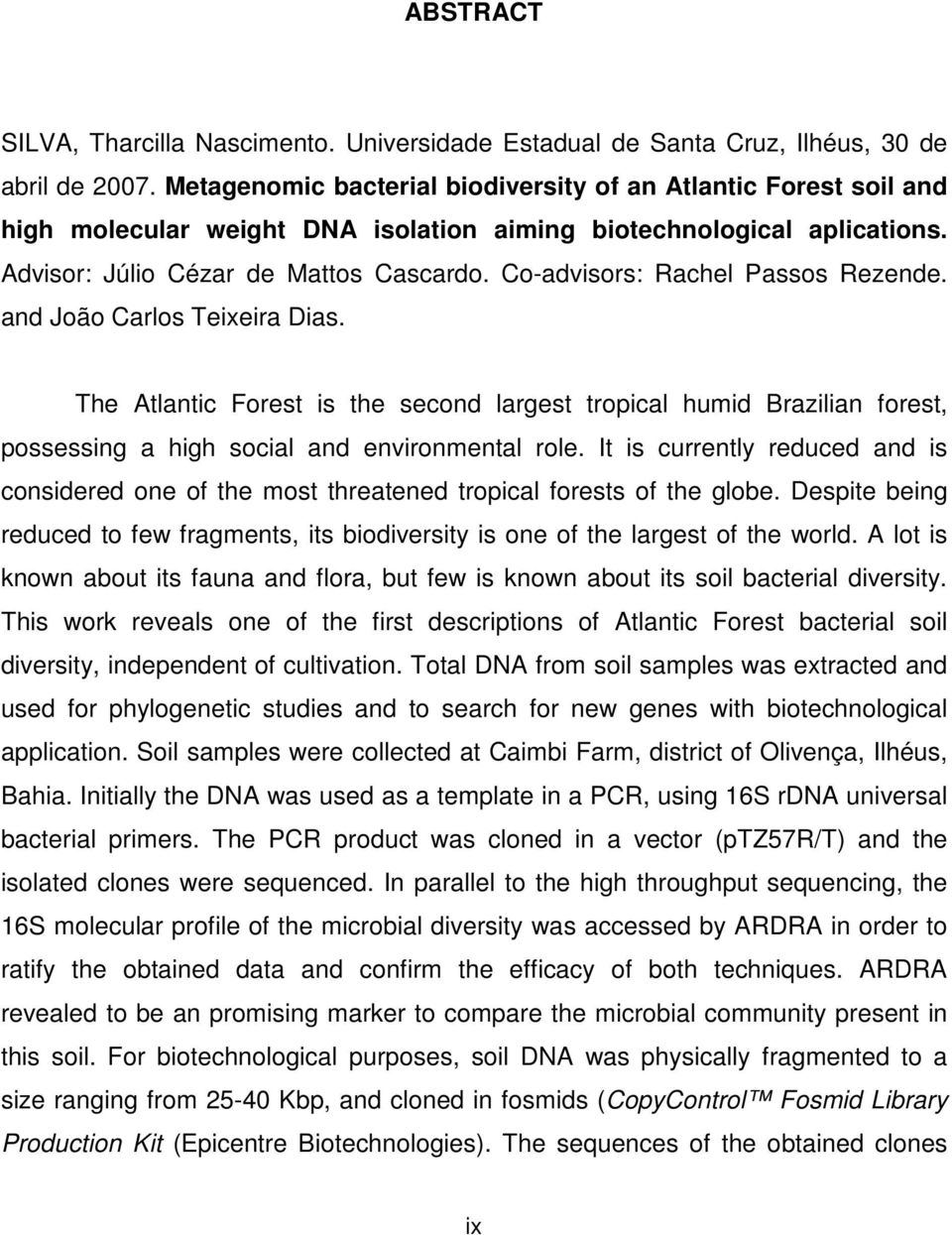 ABSTRACT

SILVA, Tharcilla Nascimento. Universidade Estadual de Santa Cruz, Ilhéus, 30 de abril de 2007. Metagenomic bacterial biodiversity of an Atlantic Forest soil and high molecular weight DNA isolation aiming biotechnological aplications. Advisor: Júlio Cézar de Mattos Cascardo. Co-advisors: Rachel Passos Rezende. and João Carlos Teixeira Dias.

The Atlantic Forest is the second largest tropical humid Brazilian forest, possessing a high social and environmental role. It is currently reduced and is considered one of the most threatened tropical forests of the globe. Despite being reduced to few fragments, its biodiversity is one of the largest of the world. A lot is known about its fauna and flora, but few is known about its soil bacterial diversity. This work reveals one of the first descriptions of Atlantic Forest bacterial soil diversity, independent of cultivation. Total DNA from soil samples was extracted and used for phylogenetic studies and to search for new genes with biotechnological application. Soil samples were collected at Caimbi Farm, district of Olivença, Ilhéus, Bahia. Initially the DNA was used as a template in a PCR, using 16S rDNA universal bacterial primers. The PCR product was cloned in a vector (pTZ57R/T) and the isolated clones were sequenced. In parallel to the high throughput sequencing, the 16S molecular profile of the microbial diversity was accessed by ARDRA in order to ratify the obtained data and confirm the efficacy of both techniques. ARDRA revealed to be an promising marker to compare the microbial community present in this soil. For biotechnological purposes, soil DNA was physically fragmented to a size ranging from 25-40 Kbp, and cloned in fosmids (CopyControl™ Fosmid Library Production Kit (Epicentre Biotechnologies). The sequences of the obtained clones

ix